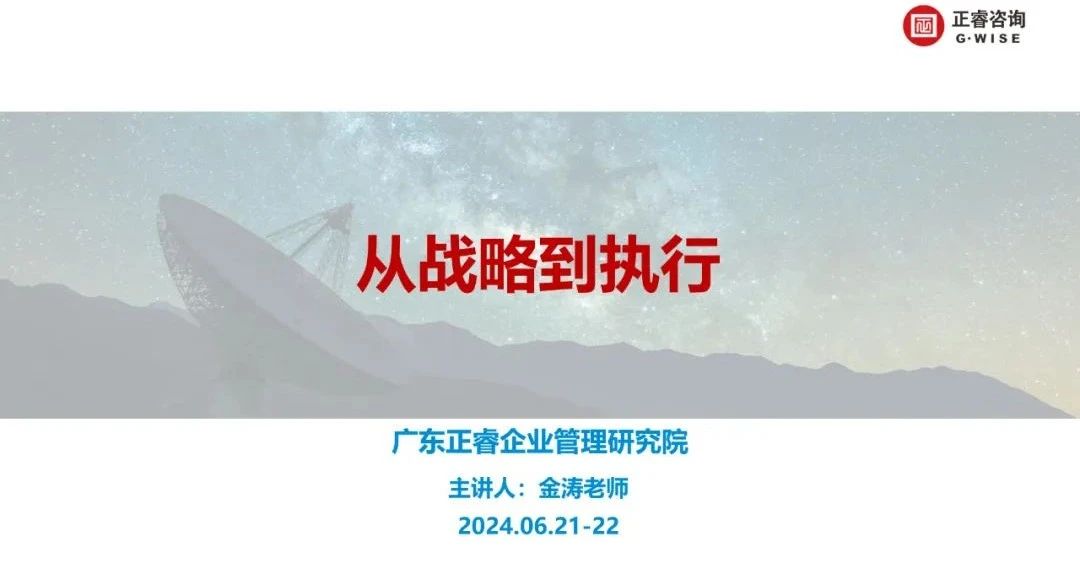 正睿咨询
G·WISE

从战略到执行

广东正睿企业管理研究院

主讲人：金涛老师

2024.06.21-22